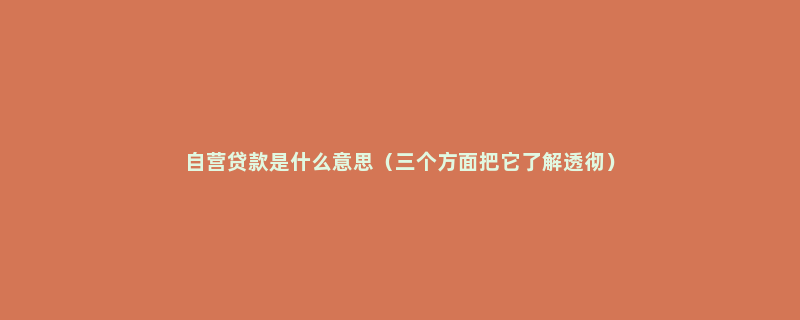 自营贷款是什么意思（三个方面把它了解透彻）